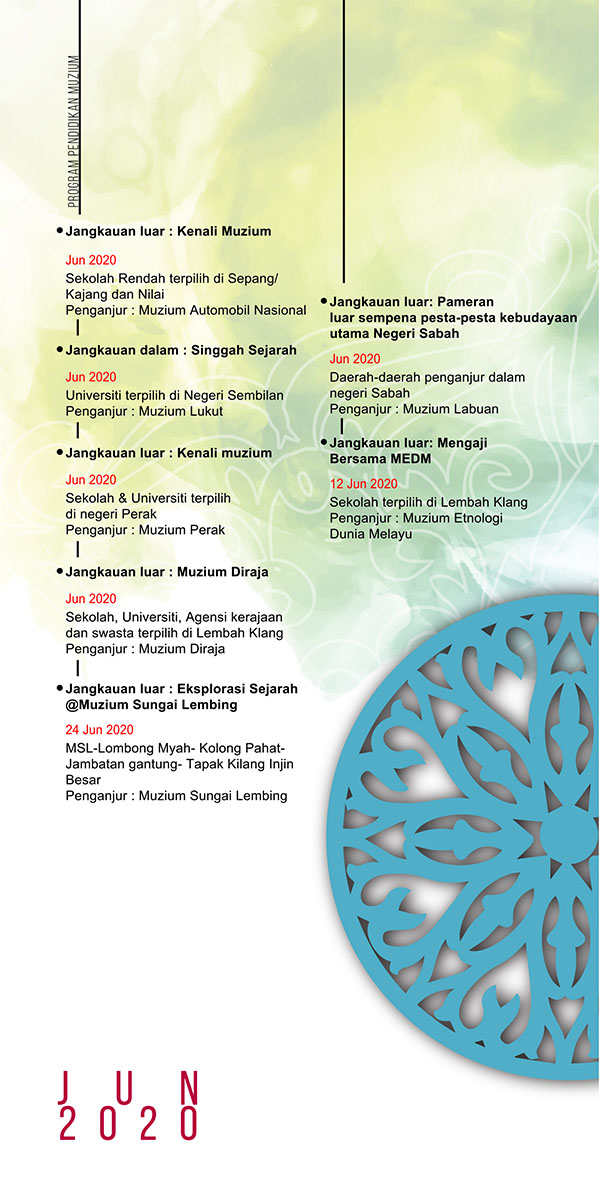 PROGRAM PENDIDIKAN MUZIUM

Jangkauan luar : Kenali Muzium

Jun 2020
Sekolah Rendah terpilih di Sepang/ Kajang dan Nilai
Penganjur : Muzium Automobil Nasional

Jangkauan dalam : Singgah Sejarah

Jun 2020
Universiti terpilih di Negeri Sembilan
Penganjur : Muzium Lukut

Jangkauan luar : Kenali muzium

Jun 2020
Sekolah & Universiti terpilih di negeri Perak
Penganjur : Muzium Perak

Jangkauan luar : Muzium Diraja

Jun 2020
Sekolah, Universiti, Agensi kerajaan dan swasta terpilih di Lembah Klang
Penganjur : Muzium Diraja

Jangkauan luar : Eksplorasi Sejarah @Muzium Sungai Lembing

24 Jun 2020
MSL-Lombong Myah- Kolong Pahat- Jambatan gantung- Tapak Kilang Injin Besar
Penganjur : Muzium Sungai Lembing

Jangkauan luar: Pameran luar sempena pesta-pesta kebudayaan utama Negeri Sabah

Jun 2020
Daerah-daerah penganjur dalam negeri Sabah
Penganjur : Muzium Labuan

Jangkauan luar: Mengaji Bersama MEDM

12 Jun 2020
Sekolah terpilih di Lembah Klang
Penganjur : Muzium Etnologi Dunia Melayu

JUN
2020